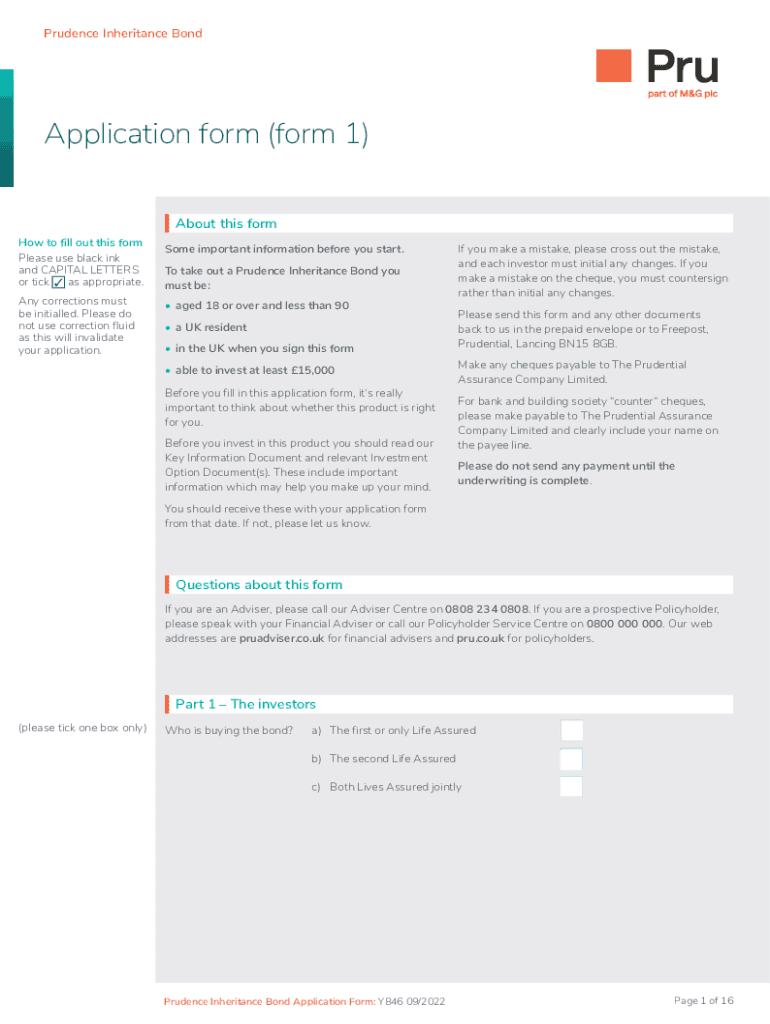 Prudence Inheritance Bond

Pru
part of M&G plc

Application form (form 1)

About this form

How to fill out this form
Please use black ink and CAPITAL LETTERS or tick ✓ as appropriate.

Any corrections must be initialled. Please do not use correction fluid as this will invalidate your application.

Some important information before you start.

To take out a Prudence Inheritance Bond you must be:

• aged 18 or over and less than 90
• a UK resident
• in the UK when you sign this form
• able to invest at least £15,000

Before you fill in this application form, it's really important to think about whether this product is right for you.

Before you invest in this product you should read our Key Information Document and relevant Investment Option Document(s). These include important information which may help you make up your mind.

You should receive these with your application form from that date. If not, please let us know.

If you make a mistake, please cross out the mistake, and each investor must initial any changes. If you make a mistake on the cheque, you must countersign rather than initial any changes.

Please send this form and any other documents back to us in the prepaid envelope or to Freepost, Prudential, Lancing BN15 8GB.

Make any cheques payable to The Prudential Assurance Company Limited.

For bank and building society "counter" cheques, please make payable to The Prudential Assurance Company Limited and clearly include your name on the payee line.

Please do not send any payment until the underwriting is complete.

Questions about this form

If you are an Adviser, please call our Adviser Centre on 0808 234 0808. If you are a prospective Policyholder, please speak with your Financial Adviser or call our Policyholder Service Centre on 0800 000 000. Our web addresses are pruadviser.co.uk for financial advisers and pru.co.uk for policyholders.

Part 1 – The investors

(please tick one box only)

Who is buying the bond?
a) The first or only Life Assured
b) The second Life Assured
c) Both Lives Assured jointly

Prudence Inheritance Bond Application Form: Y846 09/2022

Page 1 of 16